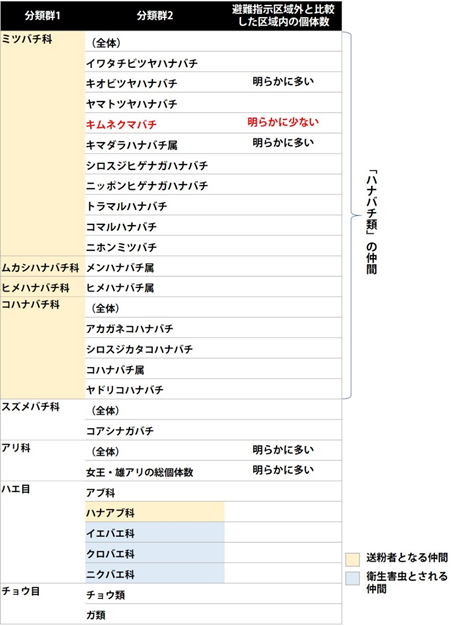 | 分類群1 | 分類群2 | 避難指示区域外と比較した区域内の個体数 |
|---|---|---|
| ミツバチ科 | （全体） | |
| | イワタチビツヤハナバチ | |
| | キオビツヤハナバチ | 明らかに多い |
| | ヤマトツヤハナバチ | |
| | キムネクマバチ | 明らかに少ない |
| | キマダラハナバチ属 | 明らかに多い |
| | シロスジヒゲナガハナバチ | |
| | ニッポンヒゲナガハナバチ | |
| | トラマルハナバチ | |
| | コマルハナバチ | |
| | ニホンミツバチ | |
| ムカシハナバチ科 | メンハナバチ属 | |
| ヒメハナバチ科 | ヒメハナバチ属 | |
| コハナバチ科 | （全体） | |
| | アカガネコハナバチ | |
| | シロスジカタコハナバチ | |
| | コハナバチ属 | |
| | ヤドリコハナバチ | |
| スズメバチ科 | （全体） | |
| | コアシナガバチ | |
| アリ科 | （全体） | 明らかに多い |
| | 女王・雄アリの総個体数 | 明らかに多い |
| ハエ目 | アブ科 | |
| | ハナアブ科 | |
| | イエバエ科 | |
| | クロバエ科 | |
| | ニクバエ科 | |
| チョウ目 | チョウ類 | |
| | ガ類 | |

「ハナバチ類」の仲間

送粉者となる仲間

衛生害虫とされる仲間